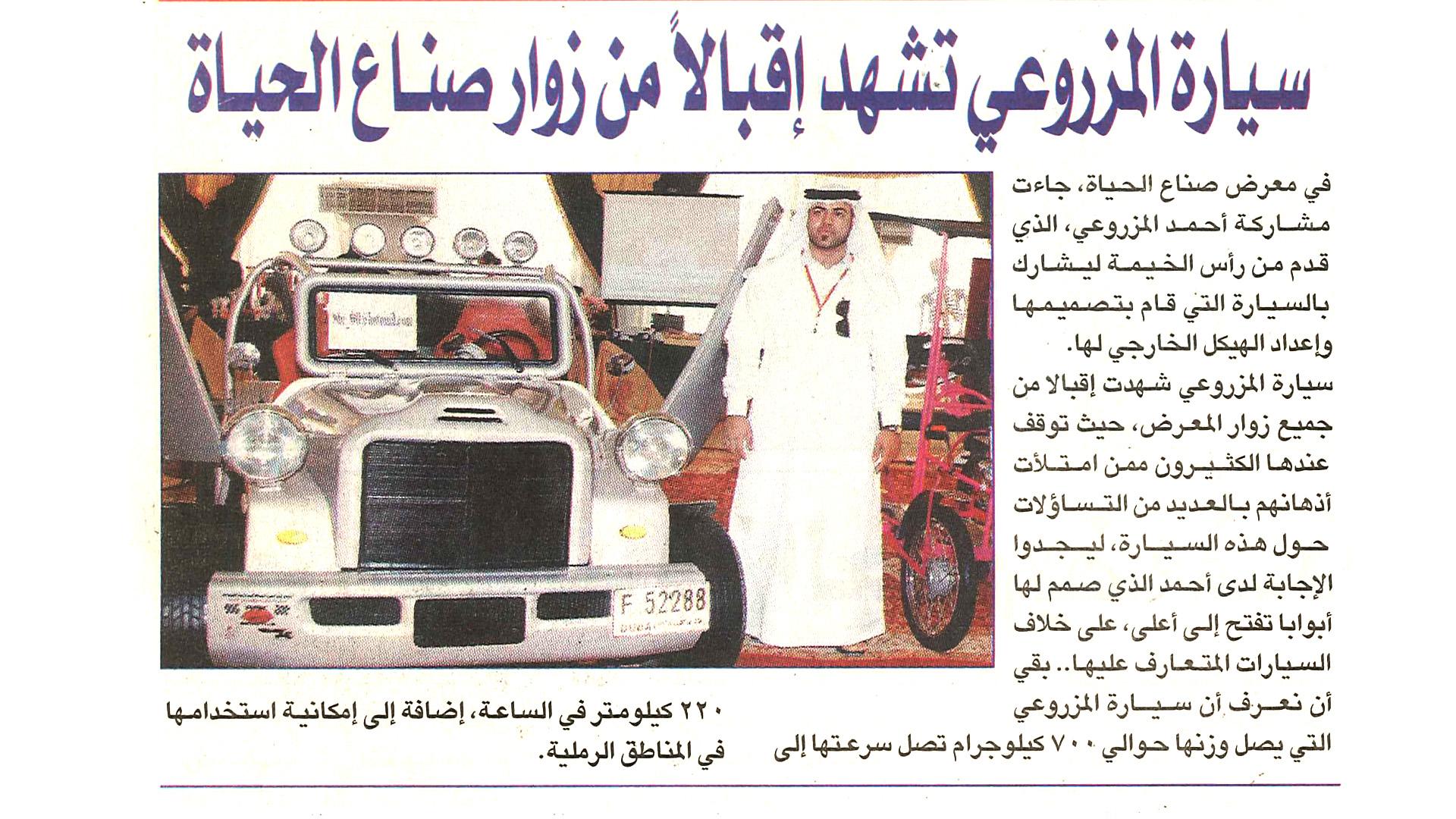 سيارة المزروعي تشهد إقبالاً من زوار صناع الحياة

في معرض صناع الحياة، جاءت مشاركة أحمد المزروعي، الذي قدم من رأس الخيمة ليشارك بالسيارة التي قام بتصميمها وإعداد الهيكل الخارجي لها.

سيارة المزروعي شهدت إقبالا من جميع زوار المعرض، حيث توقف عندها الكثيرون ممن امتلأت أذهانهم بالعديد من التساؤلات حول هذه السيارة، ليجدوا الإجابة لدى أحمد الذي صمم لها أبوابا تفتح إلى أعلى، على خلاف السيارات المتعارف عليها.. بقي أن نعرف أن سيارة المزروعي التي يصل وزنها حوالي ٧٠٠ كيلوجرام تصل سرعتها إلى ٢٢٠ كيلومتر في الساعة، إضافة إلى إمكانية استخدامها في المناطق الرملية.

F 52288